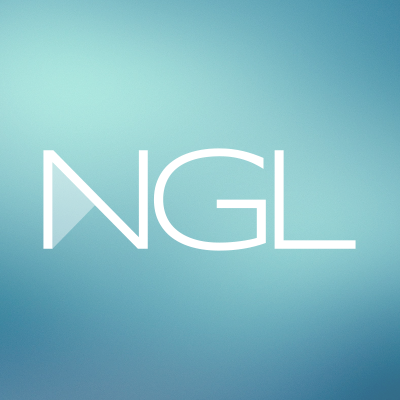 NGL